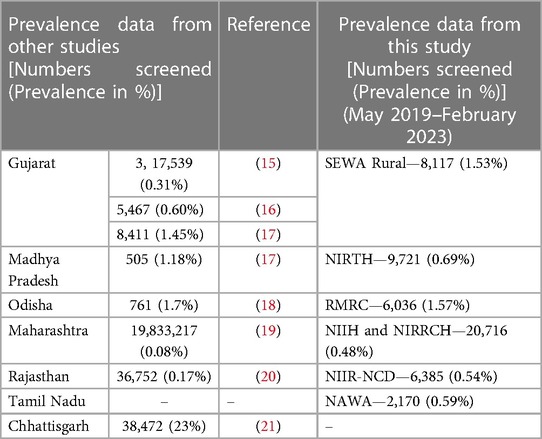 | Prevalence data from other studies [Numbers screened (Prevalence in %)] | | Reference | Prevalence data from this study [Numbers screened (Prevalence in %)] (May 2019–February 2023) |
|---|---|---|---|
| Gujarat | 3, 17,539 (0.31%) | (15) | SEWA Rural—8,117 (1.53%) |
| | 5,467 (0.60%) | (16) | |
| | 8,411 (1.45%) | (17) | |
| Madhya Pradesh | 505 (1.18%) | (17) | NIRTH—9,721 (0.69%) |
| Odisha | 761 (1.7%) | (18) | RMRC—6,036 (1.57%) |
| Maharashtra | 19,833,217 (0.08%) | (19) | NIIH and NIRRCH—20,716 (0.48%) |
| Rajasthan | 36,752 (0.17%) | (20) | NIIR-NCD—6,385 (0.54%) |
| Tamil Nadu | – | – | NAWA—2,170 (0.59%) |
| Chhattisgarh | 38,472 (23%) | (21) | – |